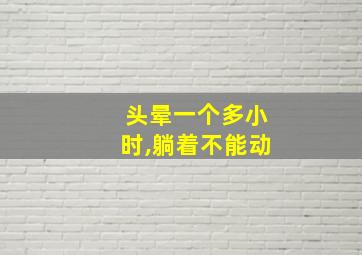 头晕一个多小时,躺着不能动